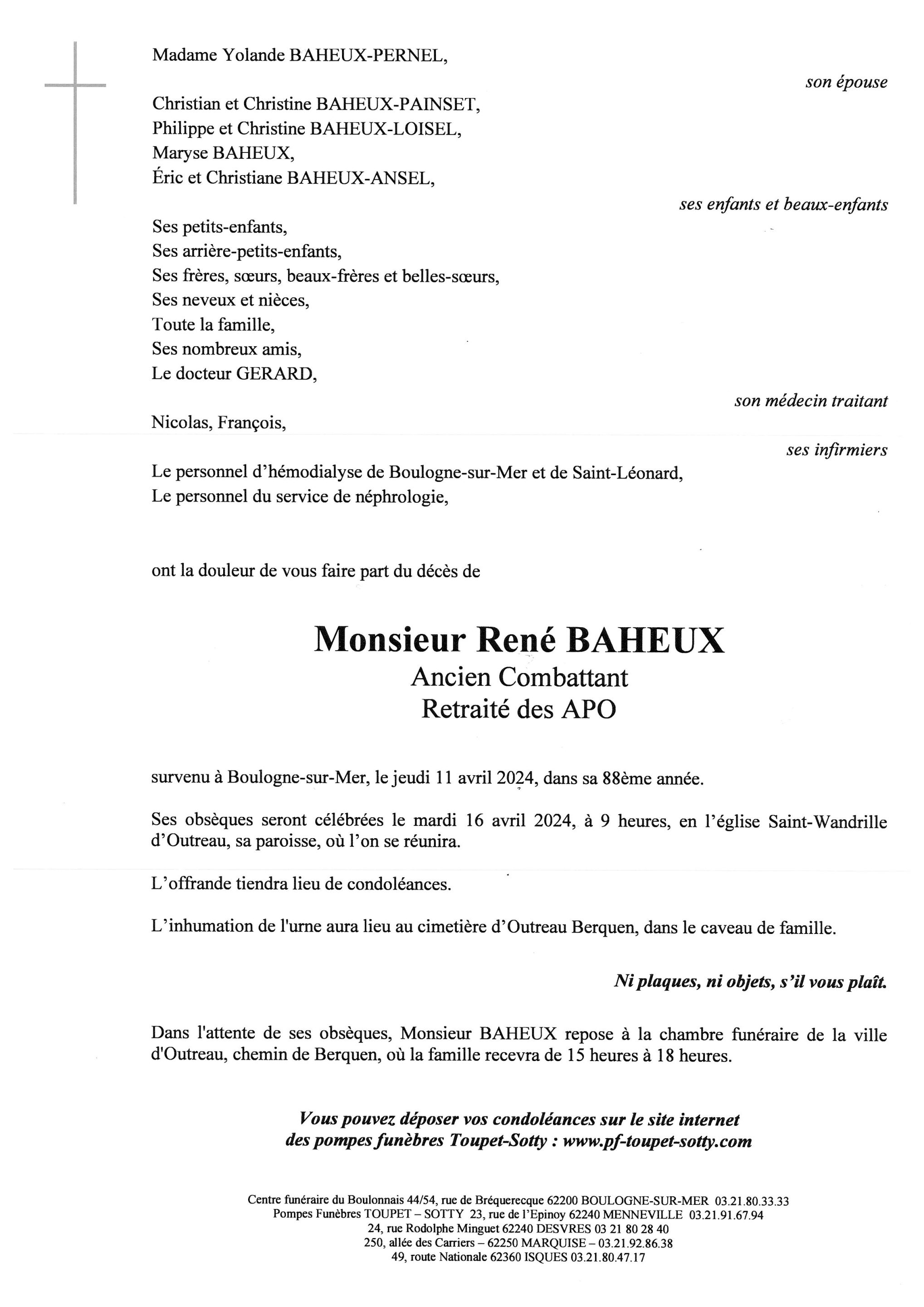 Madame Yolande BAHEUX-PERNEL,

son épouse

Christian et Christine BAHEUX-PAINSET,
Philippe et Christine BAHEUX-LOISEL,
Maryse BAHEUX,
Éric et Christiane BAHEUX-ANSEL,

ses enfants et beaux-enfants

Ses petits-enfants,
Ses arrière-petits-enfants,
Ses frères, sœurs, beaux-frères et belles-sœurs,
Ses neveux et nièces,
Toute la famille,
Ses nombreux amis,
Le docteur GERARD,

son médecin traitant

Nicolas, François,

ses infirmiers

Le personnel d'hémodialyse de Boulogne-sur-Mer et de Saint-Léonard,
Le personnel du service de néphrologie,

ont la douleur de vous faire part du décès de

Monsieur René BAHEUX
Ancien Combattant
Retraité des APO

survenu à Boulogne-sur-Mer, le jeudi 11 avril 2024, dans sa 88ème année.

Ses obsèques seront célébrées le mardi 16 avril 2024, à 9 heures, en l'église Saint-Wandrille d'Outreau, sa paroisse, où l'on se réunira.

L'offrande tiendra lieu de condoléances.

L'inhumation de l'urne aura lieu au cimetière d'Outreau Berquen, dans le caveau de famille.

Ni plaques, ni objets, s'il vous plaît.

Dans l'attente de ses obsèques, Monsieur BAHEUX repose à la chambre funéraire de la ville d'Outreau, chemin de Berquen, où la famille recevra de 15 heures à 18 heures.

Vous pouvez déposer vos condoléances sur le site internet des pompes funèbres Toupet-Sotty : www.pf-toupet-sotty.com

Centre funéraire du Boulonnais 44/54, rue de Bréquerecque 62200 BOULOGNE-SUR-MER 03.21.80.33.33
Pompes Funèbres TOUPET – SOTTY 23, rue de l'Epinoy 62240 MENNEVILLE 03.21.91.67.94
24, rue Rodolphe Minguet 62240 DESVRES 03 21 80 28 40
250, allée des Carriers – 62250 MARQUISE – 03.21.92.86.38
49, route Nationale 62360 ISQUES 03.21.80.47.17